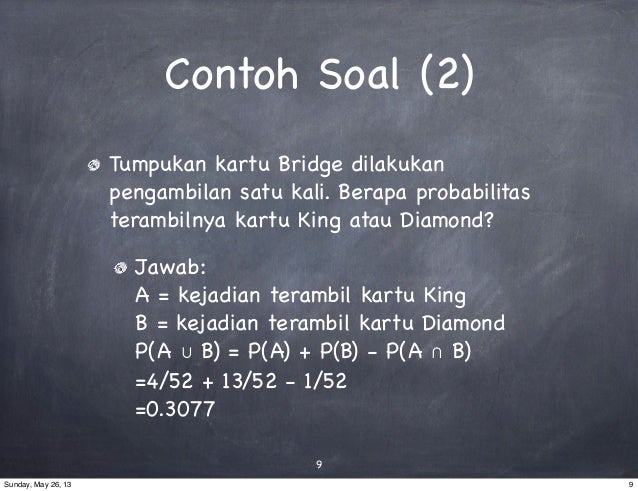 Contoh Soal (2)

Tumpukan kartu Bridge dilakukan pengambilan satu kali. Berapa probabilitas terambilnya kartu King atau Diamond?

Jawab:
A = kejadian terambil kartu King
B = kejadian terambil kartu Diamond
$P(A \cup B) = P(A) + P(B) - P(A \cap B)$
$=4/52 + 13/52 - 1/52$
$=0.3077$

9

Sunday, May 26, 13

9